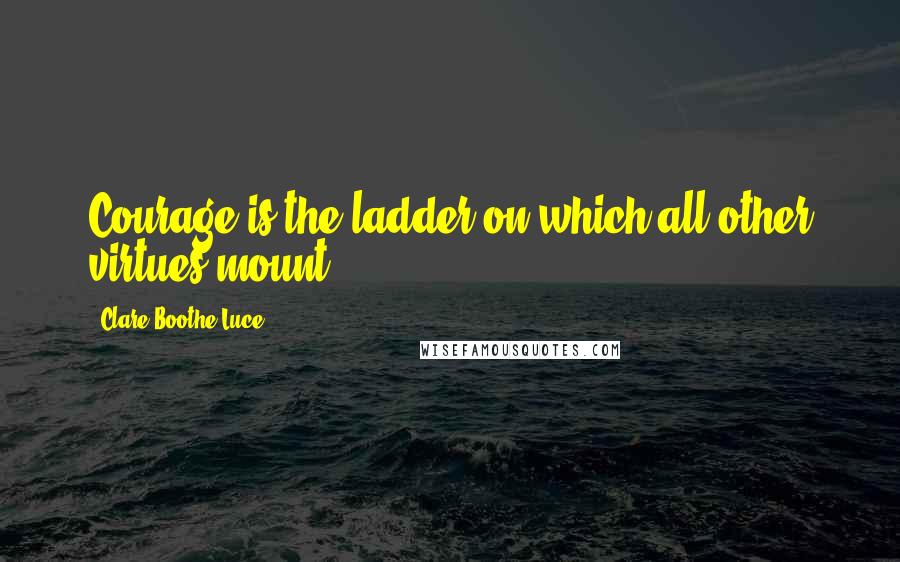 Courage is the ladder on which all other virtues mount.

Clare Boothe Luce

WISEFAMOUSQUOTES.COM